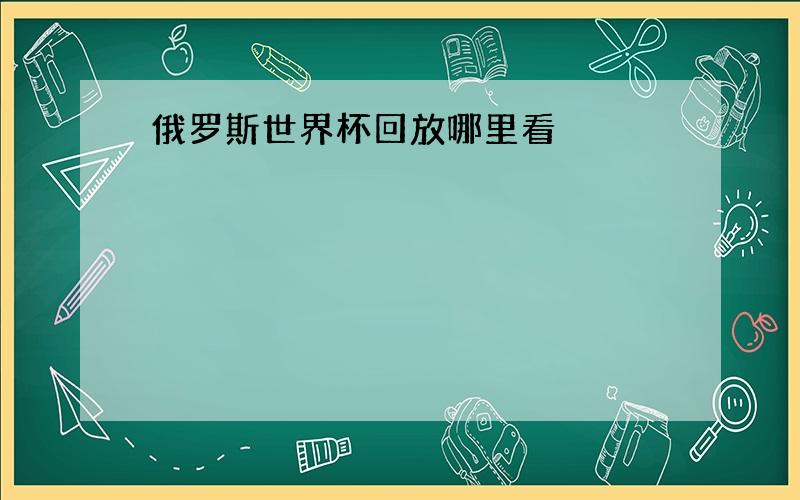 俄罗斯世界杯回放哪里看